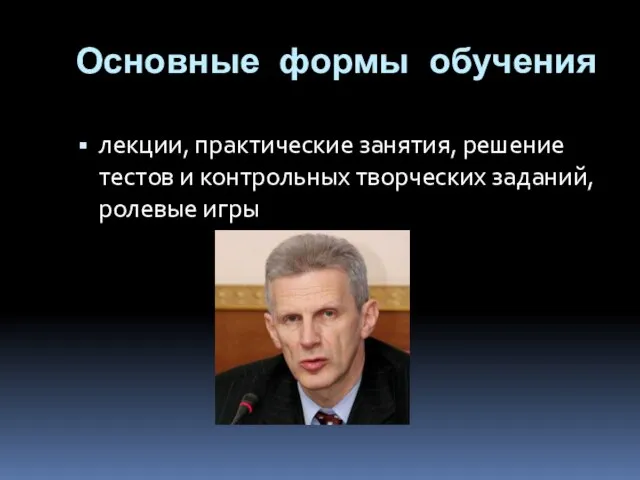 Основные формы обучения

▪ лекции, практические занятия, решение тестов и контрольных творческих заданий, ролевые игры